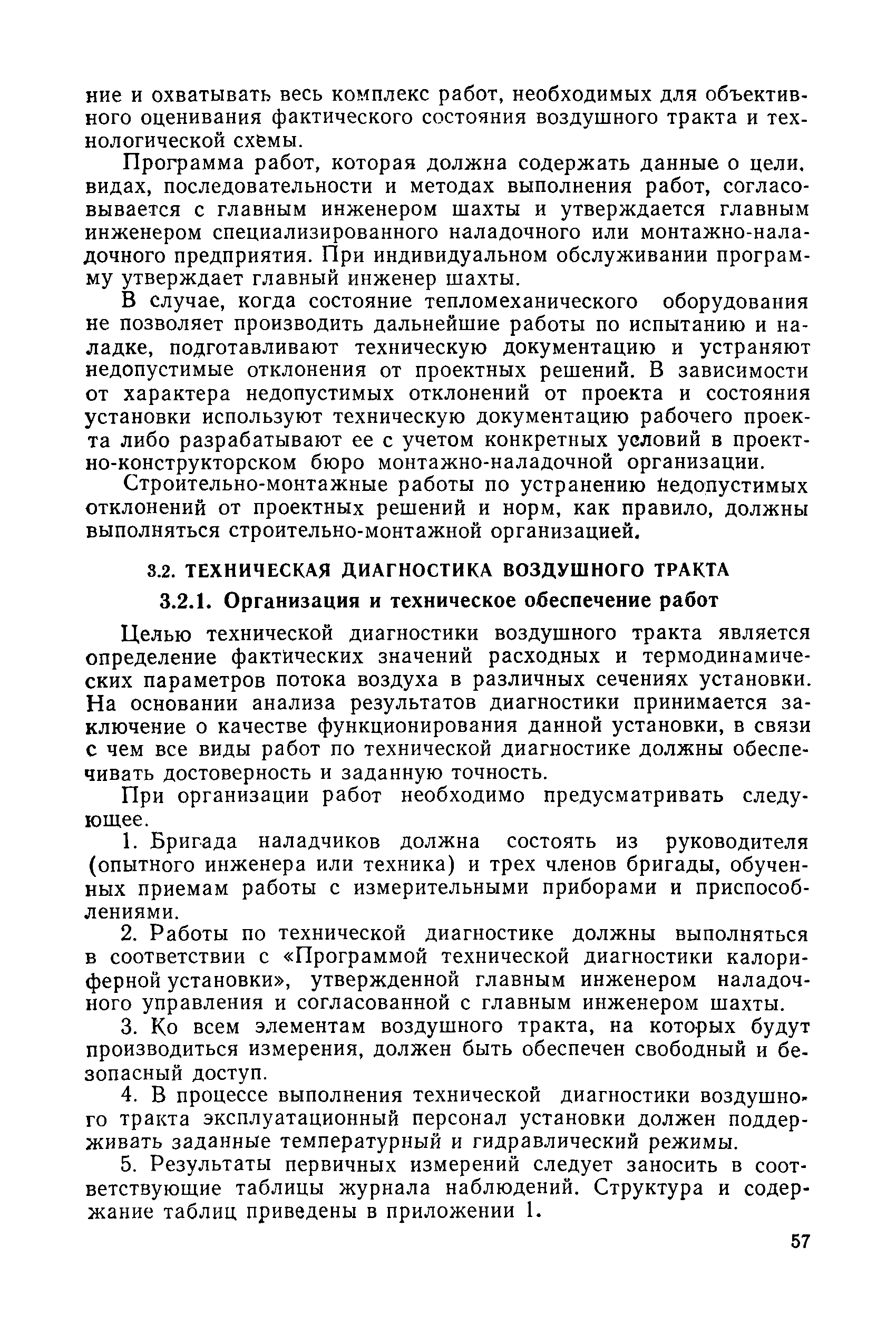 ние и охватывать весь комплекс работ, необходимых для объективного оценивания фактического состояния воздушного тракта и технологической схемы.

Программа работ, которая должна содержать данные о цели, видах, последовательности и методах выполнения работ, согласовывается с главным инженером шахты и утверждается главным инженером специализированного наладочного или монтажно-наладочного предприятия. При индивидуальном обслуживании программу утверждает главный инженер шахты.

В случае, когда состояние тепломеханического оборудования не позволяет производить дальнейшие работы по испытанию и наладке, подготавливают техническую документацию и устраняют недопустимые отклонения от проектных решений. В зависимости от характера недопустимых отклонений от проекта и состояния установки используют техническую документацию рабочего проекта либо разрабатывают ее с учетом конкретных условий в проектно-конструкторском бюро монтажно-наладочной организации.

Строительно-монтажные работы по устранению недопустимых отклонений от проектных решений и норм, как правило, должны выполняться строительно-монтажной организацией.

3.2. ТЕХНИЧЕСКАЯ ДИАГНОСТИКА ВОЗДУШНОГО ТРАКТА

3.2.1. Организация и техническое обеспечение работ

Целью технической диагностики воздушного тракта является определение фактических значений расходных и термодинамических параметров потока воздуха в различных сечениях установки. На основании анализа результатов диагностики принимается заключение о качестве функционирования данной установки, в связи с чем все виды работ по технической диагностике должны обеспечивать достоверность и заданную точность.

При организации работ необходимо предусматривать следующее.

1. Бригада наладчиков должна состоять из руководителя (опытного инженера или техника) и трех членов бригады, обученных приемам работы с измерительными приборами и приспособлениями.

2. Работы по технической диагностике должны выполняться в соответствии с «Программой технической диагностики калориферной установки», утвержденной главным инженером наладочного управления и согласованной с главным инженером шахты.

3. Ко всем элементам воздушного тракта, на которых будут производиться измерения, должен быть обеспечен свободный и безопасный доступ.

4. В процессе выполнения технической диагностики воздушного тракта эксплуатационный персонал установки должен поддерживать заданные температурный и гидравлический режимы.

5. Результаты первичных измерений следует заносить в соответствующие таблицы журнала наблюдений. Структура и содержание таблиц приведены в приложении 1.

57